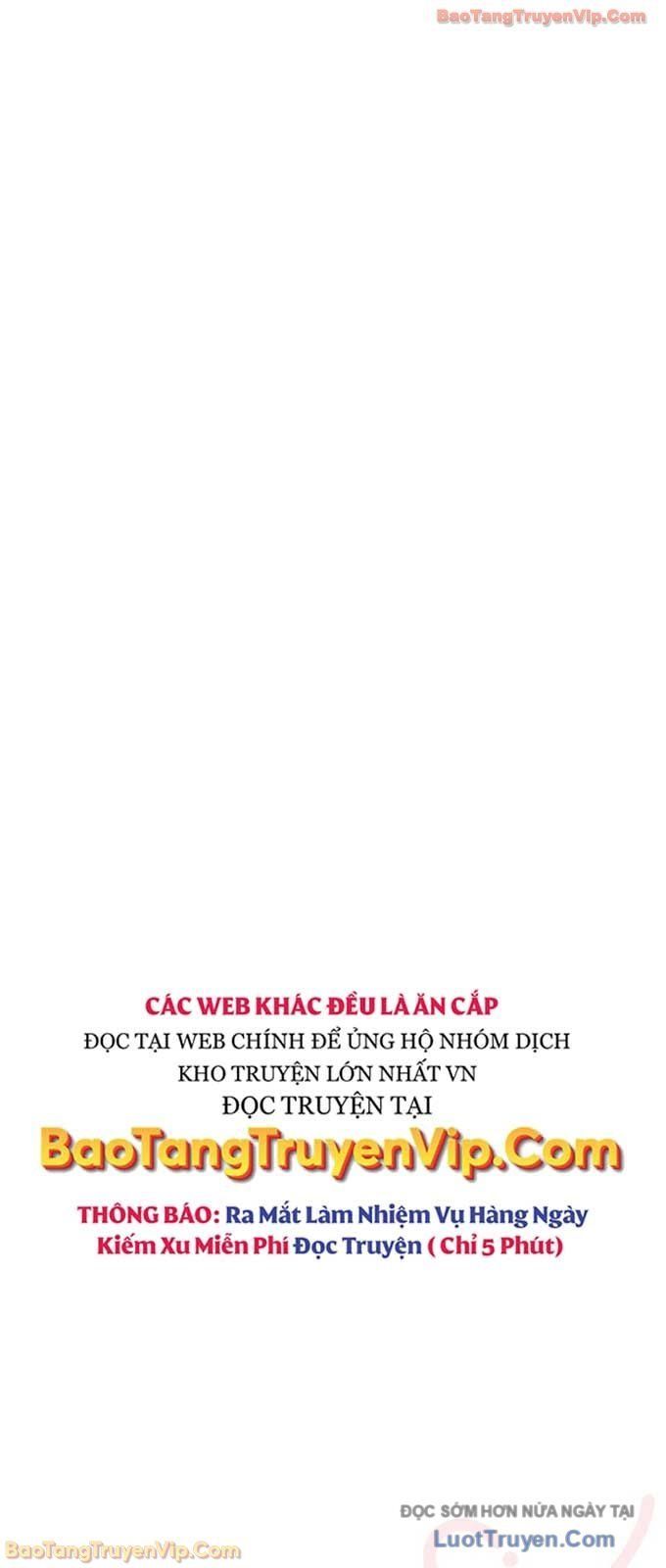 BaoTangTruyenVip.Com

CÁC WEB KHÁC ĐỀU LÀ ĂN CẮP
ĐỌC TẠI WEB CHÍNH ĐỂ ỦNG HỘ NHÓM DỊCH
KHO TRUYỆN LỚN NHẤT VN
ĐỌC TRUYỆN TẠI
BaoTangTruyenVip.Com

THÔNG BÁO: Ra Mắt Làm Nhiệm Vụ Hàng Ngày Kiếm Xu Miễn Phí Đọc Truyện ( Chỉ 5 Phút)

ĐỌC SỚM HƠN NỬA NGÀY TẠI
LuotTruyen.Com

BaoTangTruyenVip.Com